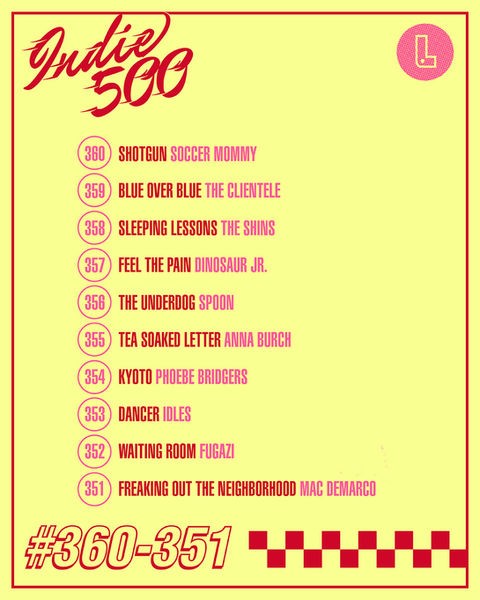 Indie 500

L

360 SHOTGUN SOCCER MOMMY

359 BLUE OVER BLUE THE CLIENTELE

358 SLEEPING LESSONS THE SHINS

357 FEEL THE PAIN DINOSAUR JR.

356 THE UNDERDOG SPOON

355 TEA SOAKED LETTER ANNA BURCH

354 KYOTO PHOEBE BRIDGERS

353 DANCER IDLES

352 WAITING ROOM FUGAZI

351 FREAKING OUT THE NEIGHBORHOOD MAC DEMARCO

#360-351